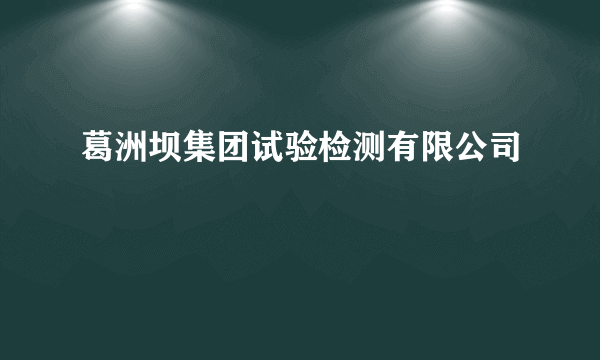 葛洲坝集团试验检测有限公司